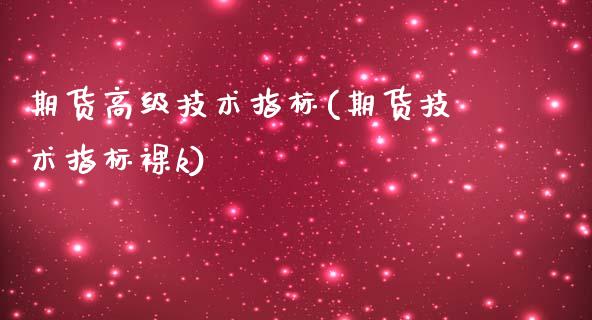 期货高级技术指标(期货技术指标裸k)